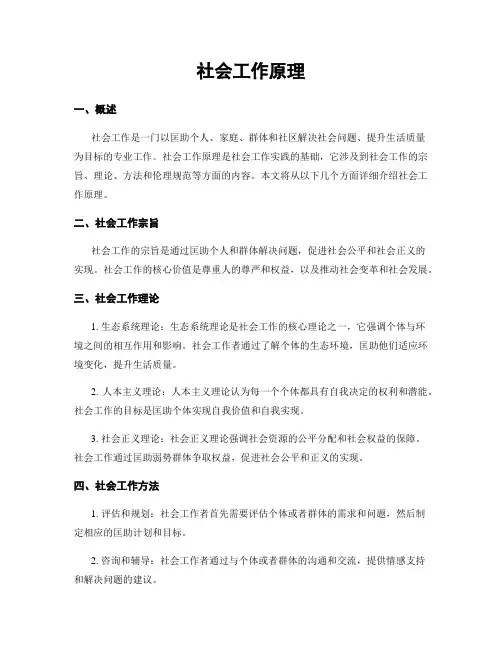 社会工作原理

一、概述

社会工作是一门以匡助个人、家庭、群体和社区解决社会问题、提升生活质量为目标的专业工作。社会工作原理是社会工作实践的基础，它涉及到社会工作的宗旨、理论、方法和伦理规范等方面的内容。本文将从以下几个方面详细介绍社会工作原理。

二、社会工作宗旨

社会工作的宗旨是通过匡助个人和群体解决问题，促进社会公平和社会正义的实现。社会工作的核心价值是尊重人的尊严和权益，以及推动社会变革和社会发展。

三、社会工作理论

1. 生态系统理论：生态系统理论是社会工作的核心理论之一，它强调个体与环境之间的相互作用和影响。社会工作者通过了解个体的生态环境，匡助他们适应环境变化，提升生活质量。

2. 人本主义理论：人本主义理论认为每一个个体都具有自我决定的权利和潜能。社会工作的目标是匡助个体实现自我价值和自我实现。

3. 社会正义理论：社会正义理论强调社会资源的公平分配和社会权益的保障。社会工作通过匡助弱势群体争取权益，促进社会公平和正义的实现。

四、社会工作方法

1. 评估和规划：社会工作者首先需要评估个体或者群体的需求和问题，然后制定相应的匡助计划和目标。

2. 咨询和辅导：社会工作者通过与个体或者群体的沟通和交流，提供情感支持和解决问题的建议。